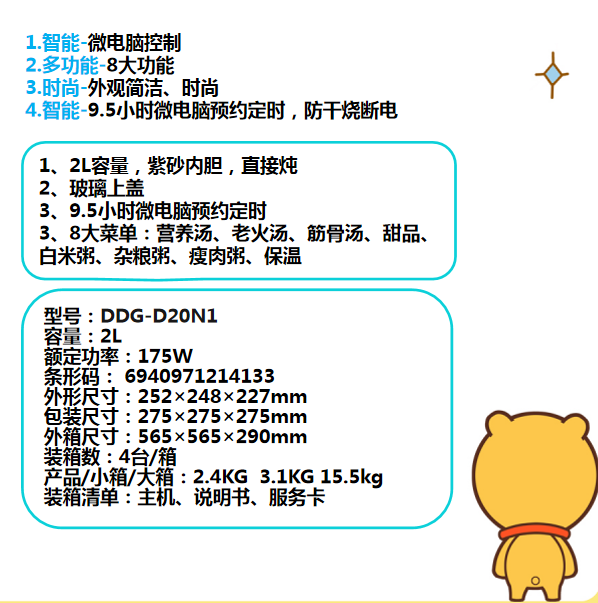 1.智能-微电脑控制
2.多功能-8大功能
3.时尚-外观简洁、时尚
4.智能-9.5小时微电脑预约定时，防干烧断电

1、2L容量，紫砂内胆，直接炖
2、玻璃上盖
3、9.5小时微电脑预约定时
3、8大菜单：营养汤、老火汤、筋骨汤、甜品、白米粥、杂粮粥、瘦肉粥、保温

型号：DDG-D20N1
容量：2L
额定功率：175W
条形码： 6940971214133
外形尺寸：252×248×227mm
包装尺寸：275×275×275mm
外箱尺寸：565×565×290mm
装箱数：4台/箱
产品/小箱/大箱：2.4KG 3.1KG 15.5kg
装箱清单：主机、说明书、服务卡